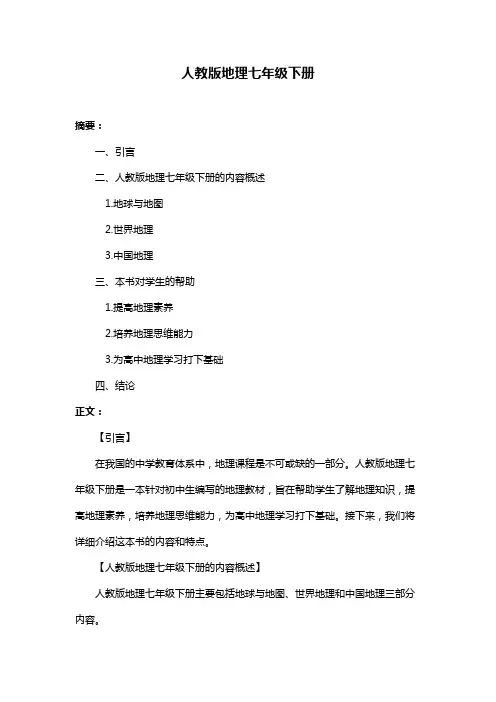 人教版地理七年级下册

摘要：

一、引言

二、人教版地理七年级下册的内容概述

1.地球与地图

2.世界地理

3.中国地理

三、本书对学生的帮助

1.提高地理素养

2.培养地理思维能力

3.为高中地理学习打下基础

四、结论

正文：

【引言】

在我国的中学教育体系中，地理课程是不可或缺的一部分。人教版地理七年级下册是一本针对初中生编写的地理教材，旨在帮助学生了解地理知识，提高地理素养，培养地理思维能力，为高中地理学习打下基础。接下来，我们将详细介绍这本书的内容和特点。

【人教版地理七年级下册的内容概述】

人教版地理七年级下册主要包括地球与地图、世界地理和中国地理三部分内容。